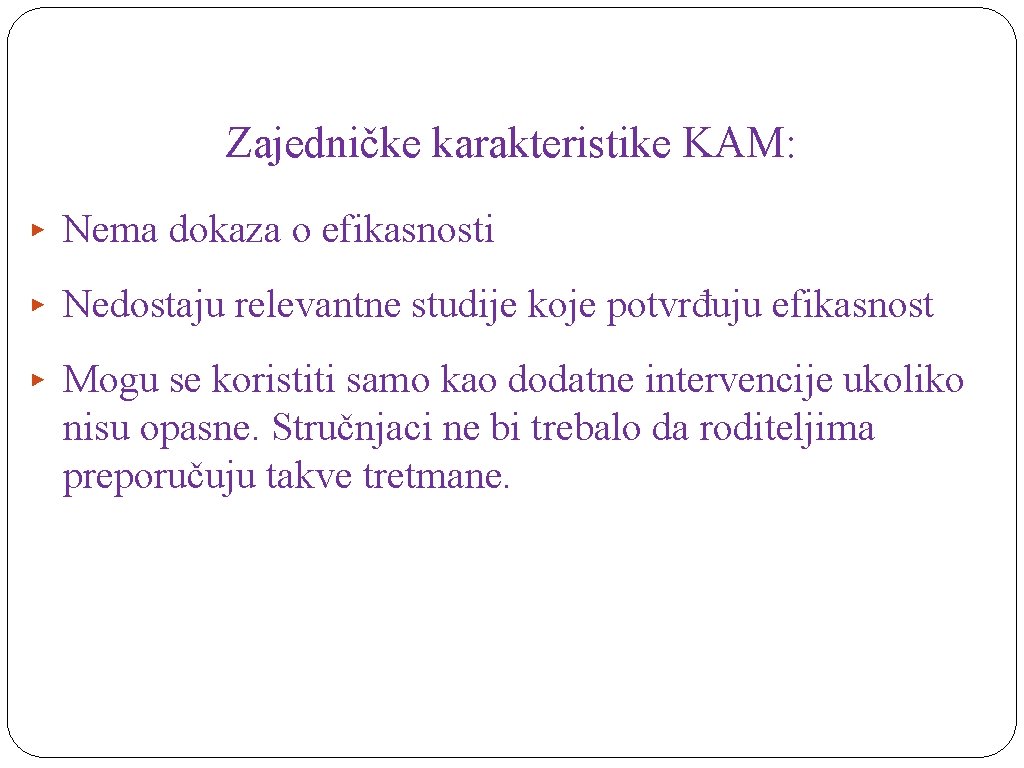 Zajedničke karakteristike KAM:

▸ Nema dokaza o efikasnosti

▸ Nedostaju relevantne studije koje potvrđuju efikasnost

▸ Mogu se koristiti samo kao dodatne intervencije ukoliko nisu opasne. Stručnjaci ne bi trebalo da roditeljima preporučuju takve tretmane.